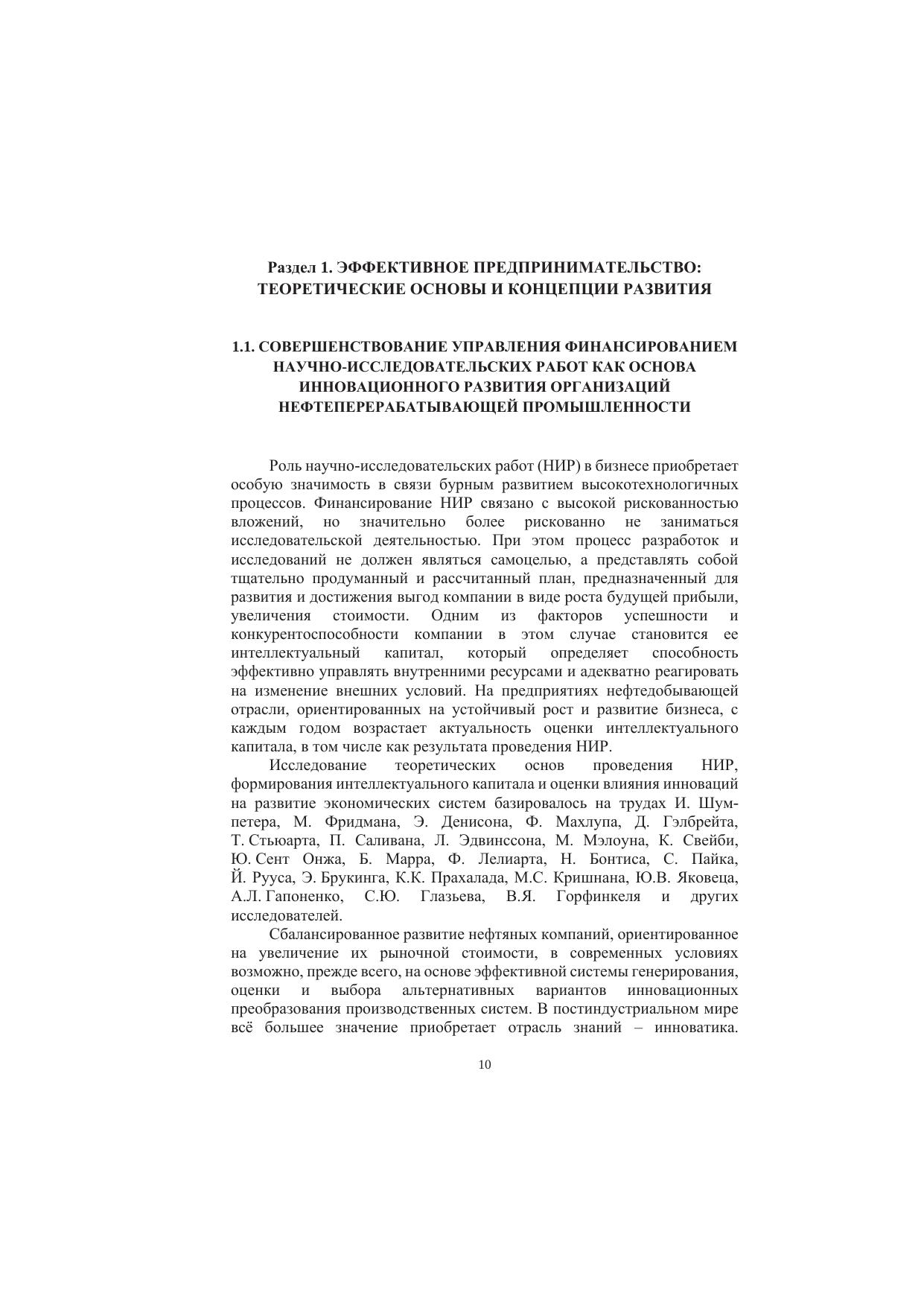 Раздел 1. ЭФФЕКТИВНОЕ ПРЕДПРИНИМАТЕЛЬСТВО: ТЕОРЕТИЧЕСКИЕ ОСНОВЫ И КОНЦЕПЦИИ РАЗВИТИЯ

1.1. СОВЕРШЕНСТВОВАНИЕ УПРАВЛЕНИЯ ФИНАНСИРОВАНИЕМ НАУЧНО-ИССЛЕДОВАТЕЛЬСКИХ РАБОТ КАК ОСНОВА ИННОВАЦИОННОГО РАЗВИТИЯ ОРГАНИЗАЦИЙ НЕФТЕПЕРЕРАБАТЫВАЮЩЕЙ ПРОМЫШЛЕННОСТИ

Роль научно-исследовательских работ (НИР) в бизнесе приобретает особую значимость в связи бурным развитием высокотехнологичных процессов. Финансирование НИР связано с высокой рискованностью вложений, но значительно более рискованно не заниматься исследовательской деятельностью. При этом процесс разработок и исследований не должен являться самоцелью, а представлять собой тщательно продуманный и рассчитанный план, предназначенный для развития и достижения выгод компании в виде роста будущей прибыли, увеличения стоимости. Одним из факторов успешности и конкурентоспособности компании в этом случае становится ее интеллектуальный капитал, который определяет способность эффективно управлять внутренними ресурсами и адекватно реагировать на изменение внешних условий. На предприятиях нефтедобывающей отрасли, ориентированных на устойчивый рост и развитие бизнеса, с каждым годом возрастает актуальность оценки интеллектуального капитала, в том числе как результата проведения НИР.

Исследование теоретических основ проведения НИР, формирования интеллектуального капитала и оценки влияния инноваций на развитие экономических систем базировалось на трудах И. Шумпетера, М. Фридмана, Э. Денисона, Ф. Махлупа, Д. Гэлбрейта, Т. Стьюарта, П. Саливана, Л. Эдвинссона, М. Мэлоуна, К. Свейби, Ю. Сент Онжа, Б. Марра, Ф. Лелиарта, Н. Бонтиса, С. Пайка, Й. Рууса, Э. Брукинга, К.К. Прахалада, М.С. Кришнана, Ю.В. Яковеца, А.Л. Гапоненко, С.Ю. Глазьева, В.Я. Горфинкеля и других исследователей.

Сбалансированное развитие нефтяных компаний, ориентированное на увеличение их рыночной стоимости, в современных условиях возможно, прежде всего, на основе эффективной системы генерирования, оценки и выбора альтернативных вариантов инновационных преобразования производственных систем. В постиндустриальном мире всё большее значение приобретает отрасль знаний – инноватика.

10